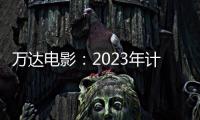 万达电影：2023年计